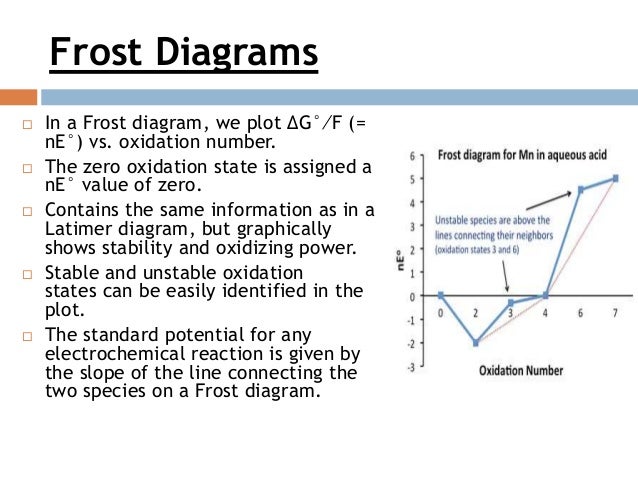 Frost Diagrams

□ In a Frost diagram, we plot ΔG°/F (= nE°) vs. oxidation number.

□ The zero oxidation state is assigned a nE° value of zero.

□ Contains the same information as in a Latimer diagram, but graphically shows stability and oxidizing power.

□ Stable and unstable oxidation states can be easily identified in the plot.

□ The standard potential for any electrochemical reaction is given by the slope of the line connecting the two species on a Frost diagram.

Frost diagram for Mn in aqueous acid

Unstable species are above the lines connecting their neighbors (oxidation states 3 and 6)

nE°

6
5
4
3
2
1
0
-1
-2
-3

0 2 3 4 6 7

Oxidation Number